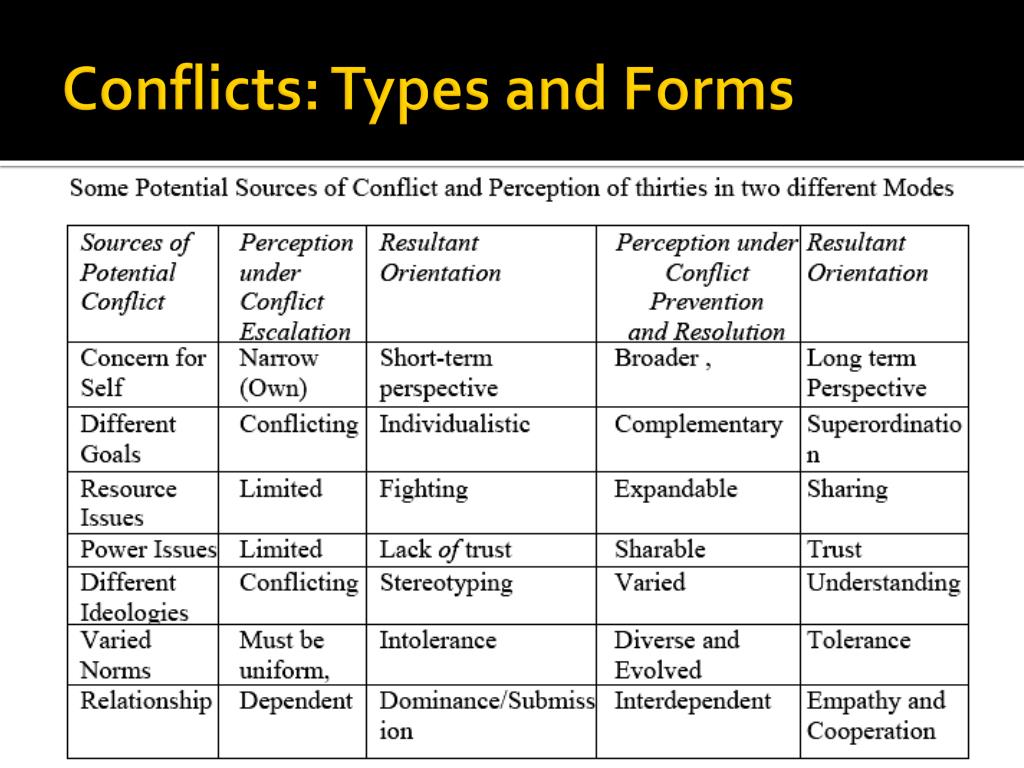 Conflicts: Types and Forms

Some Potential Sources of Conflict and Perception of thirties in two different Modes

| Sources of Potential Conflict | Perception under Conflict Escalation | Resultant Orientation | Perception under Conflict Prevention and Resolution | Resultant Orientation |
|---|---|---|---|---|
| Concern for Self | Narrow (Own) | Short-term perspective | Broader , | Long term Perspective |
| Different Goals | Conflicting | Individualistic | Complementary | Superordination |
| Resource Issues | Limited | Fighting | Expandable | Sharing |
| Power Issues | Limited | Lack of trust | Sharable | Trust |
| Different Ideologies | Conflicting | Stereotyping | Varied | Understanding |
| Varied Norms | Must be uniform, | Intolerance | Diverse and Evolved | Tolerance |
| Relationship | Dependent | Dominance/Submission | Interdependent | Empathy and Cooperation |